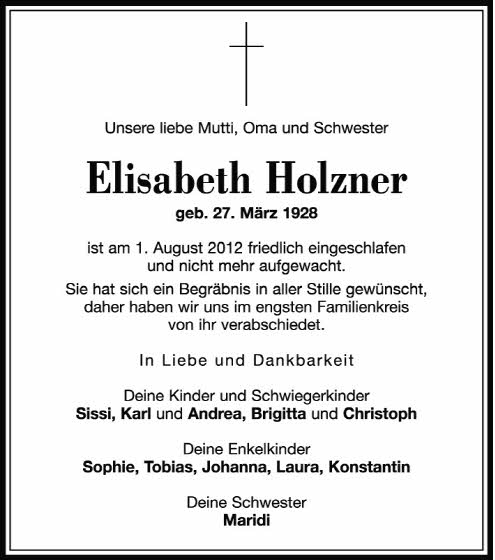 Unsere liebe Mutti, Oma und Schwester

Elisabeth Holzner

geb. 27. März 1928

ist am 1. August 2012 friedlich eingeschlafen und nicht mehr aufgewacht.

Sie hat sich ein Begräbnis in aller Stille gewünscht, daher haben wir uns im engsten Familienkreis von ihr verabschiedet.

In Liebe und Dankbarkeit

Deine Kinder und Schwiegerkinder
Sissi, Karl und Andrea, Brigitta und Christoph

Deine Enkelkinder
Sophie, Tobias, Johanna, Laura, Konstantin

Deine Schwester
Maridi